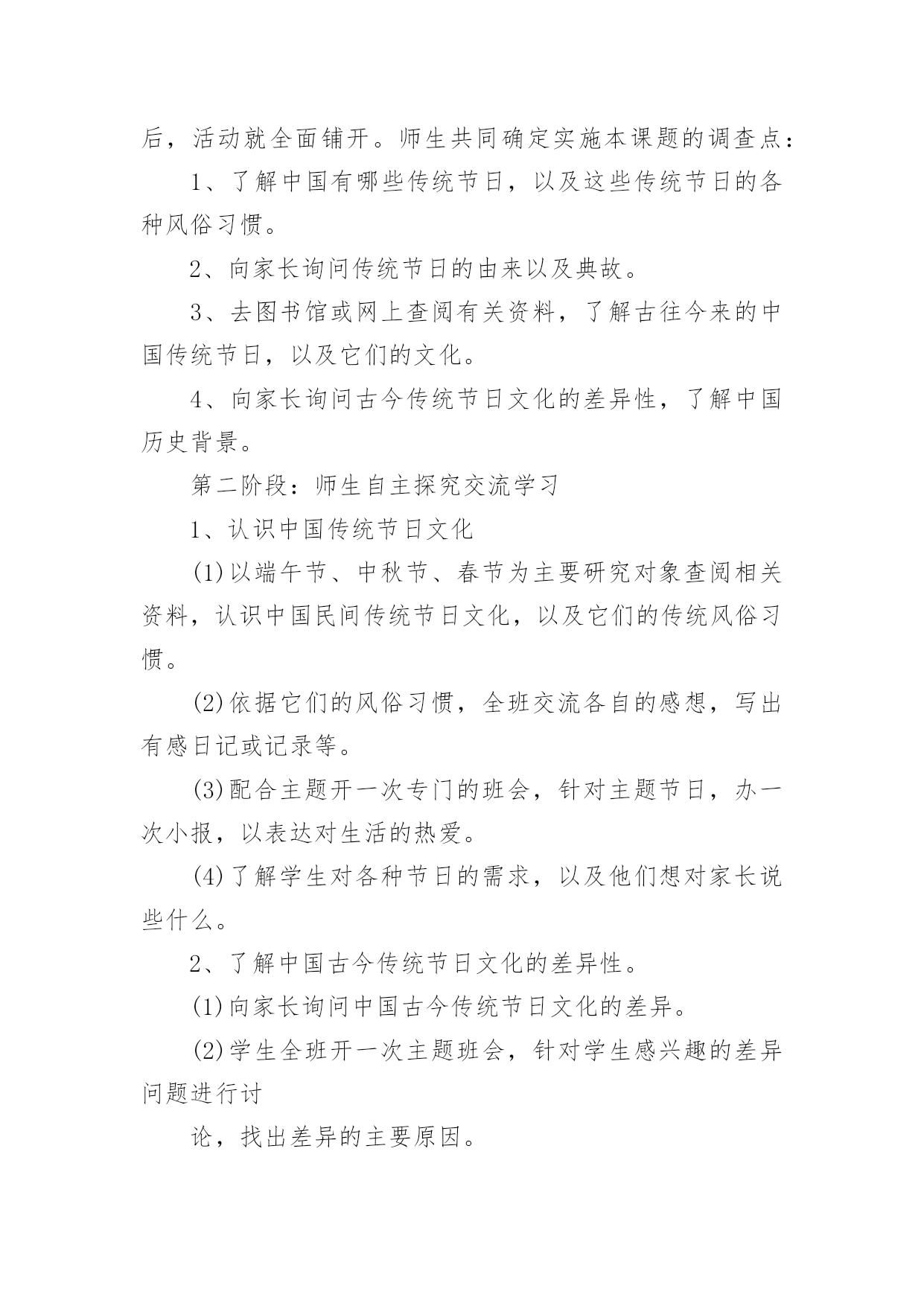 后，活动就全面铺开。师生共同确定实施本课题的调查点：

1、了解中国有哪些传统节日，以及这些传统节日的各种风俗习惯。

2、向家长询问传统节日的由来以及典故。

3、去图书馆或网上查阅有关资料，了解古往今来的中国传统节日，以及它们的文化。

4、向家长询问古今传统节日文化的差异性，了解中国历史背景。

第二阶段：师生自主探究交流学习

1、认识中国传统节日文化

(1)以端午节、中秋节、春节为主要研究对象查阅相关资料，认识中国民间传统节日文化，以及它们的传统风俗习惯。

(2)依据它们的风俗习惯，全班交流各自的感想，写出有感日记或记录等。

(3)配合主题开一次专门的班会，针对主题节日，办一次小报，以表达对生活的热爱。

(4)了解学生对各种节日的需求，以及他们想对家长说些什么。

2、了解中国古今传统节日文化的差异性。

(1)向家长询问中国古今传统节日文化的差异。

(2)学生全班开一次主题班会，针对学生感兴趣的差异问题进行讨

论，找出差异的主要原因。